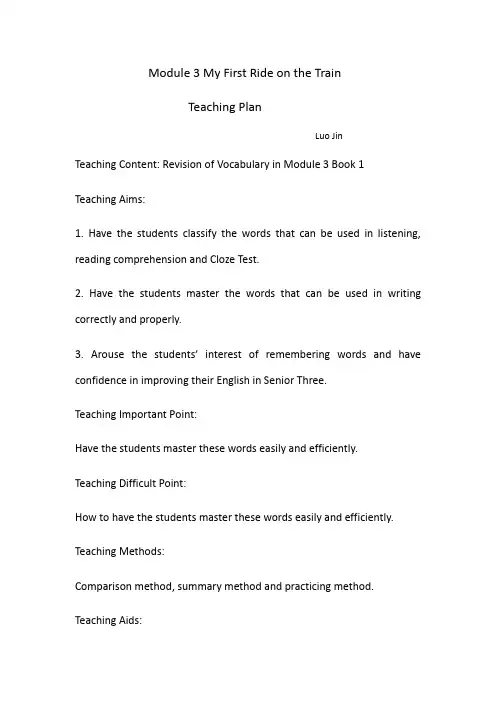 Module 3 My First Ride on the Train

Teaching Plan

Luo Jin

Teaching Content: Revision of Vocabulary in Module 3 Book 1

Teaching Aims:

1. Have the students classify the words that can be used in listening, reading comprehension and Cloze Test.

2. Have the students master the words that can be used in writing correctly and properly.

3. Arouse the students' interest of remembering words and have confidence in improving their English in Senior Three.

Teaching Important Point:

Have the students master these words easily and efficiently.

Teaching Difficult Point:

How to have the students master these words easily and efficiently.

Teaching Methods:

Comparison method, summary method and practicing method.

Teaching Aids: